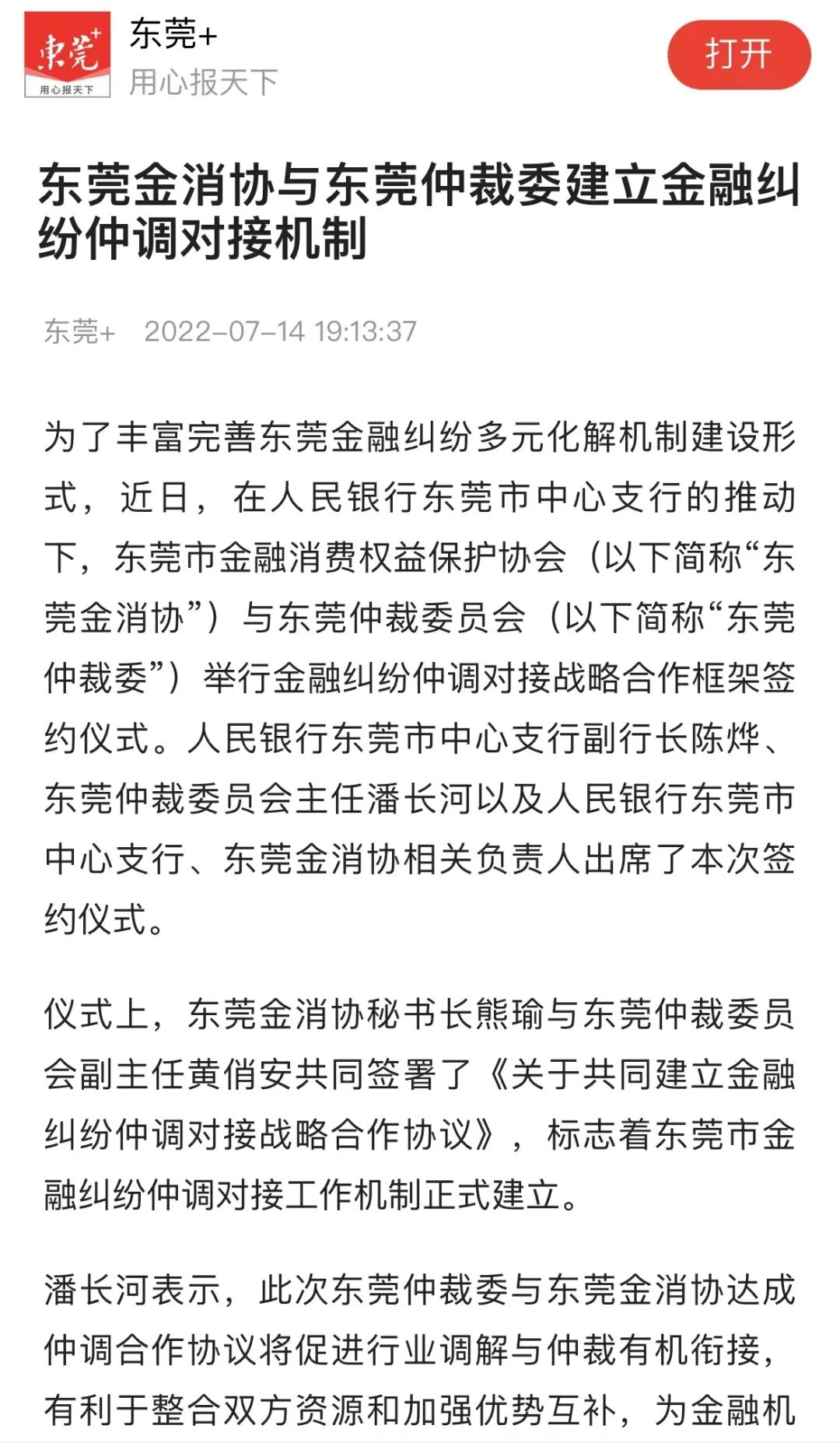 東莞+
用心报天下

东莞+
用心报天下

打开

东莞金消协与东莞仲裁委建立金融纠纷仲调对接机制

东莞+ 2022-07-14 19:13:37

为了丰富完善东莞金融纠纷多元化解机制建设形式，近日，在人民银行东莞市中心支行的推动下，东莞市金融消费权益保护协会（以下简称“东莞金消协”）与东莞仲裁委员会（以下简称“东莞仲裁委”）举行金融纠纷仲调对接战略合作框架签约仪式。人民银行东莞市中心支行副行长陈烨、东莞仲裁委员会主任潘长河以及人民银行东莞市中心支行、东莞金消协相关负责人出席了本次签约仪式。

仪式上，东莞金消协秘书长熊瑜与东莞仲裁委员会副主任黄俏安共同签署了《关于共同建立金融纠纷仲调对接战略合作协议》，标志着东莞市金融纠纷仲调对接工作机制正式建立。

潘长河表示，此次东莞仲裁委与东莞金消协达成仲调合作协议将促进行业调解与仲裁有机衔接，有利于整合双方资源和加强优势互补，为金融机